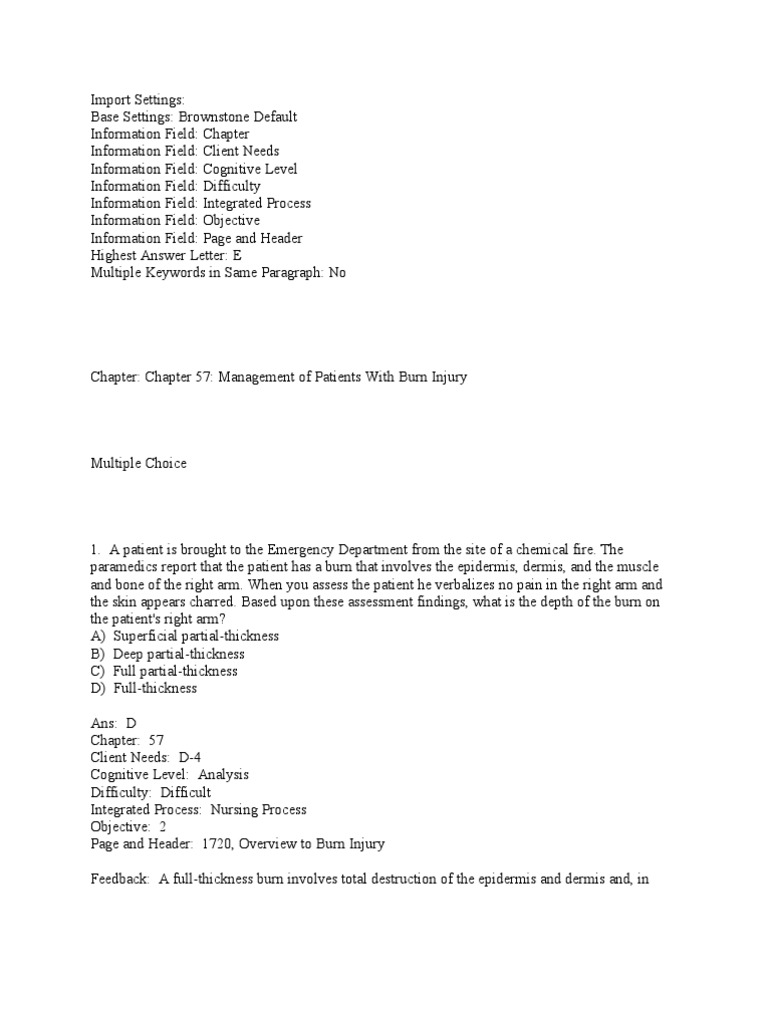 Import Settings:
Base Settings: Brownstone Default
Information Field: Chapter
Information Field: Client Needs
Information Field: Cognitive Level
Information Field: Difficulty
Information Field: Integrated Process
Information Field: Objective
Information Field: Page and Header
Highest Answer Letter: E
Multiple Keywords in Same Paragraph: No

Chapter: Chapter 57: Management of Patients With Burn Injury

Multiple Choice

1. A patient is brought to the Emergency Department from the site of a chemical fire. The paramedics report that the patient has a burn that involves the epidermis, dermis, and the muscle and bone of the right arm. When you assess the patient he verbalizes no pain in the right arm and the skin appears charred. Based upon these assessment findings, what is the depth of the burn on the patient's right arm?
A) Superficial partial-thickness
B) Deep partial-thickness
C) Full partial-thickness
D) Full-thickness

Ans: D
Chapter: 57
Client Needs: D-4
Cognitive Level: Analysis
Difficulty: Difficult
Integrated Process: Nursing Process
Objective: 2
Page and Header: 1720, Overview to Burn Injury

Feedback: A full-thickness burn involves total destruction of the epidermis and dermis and, in